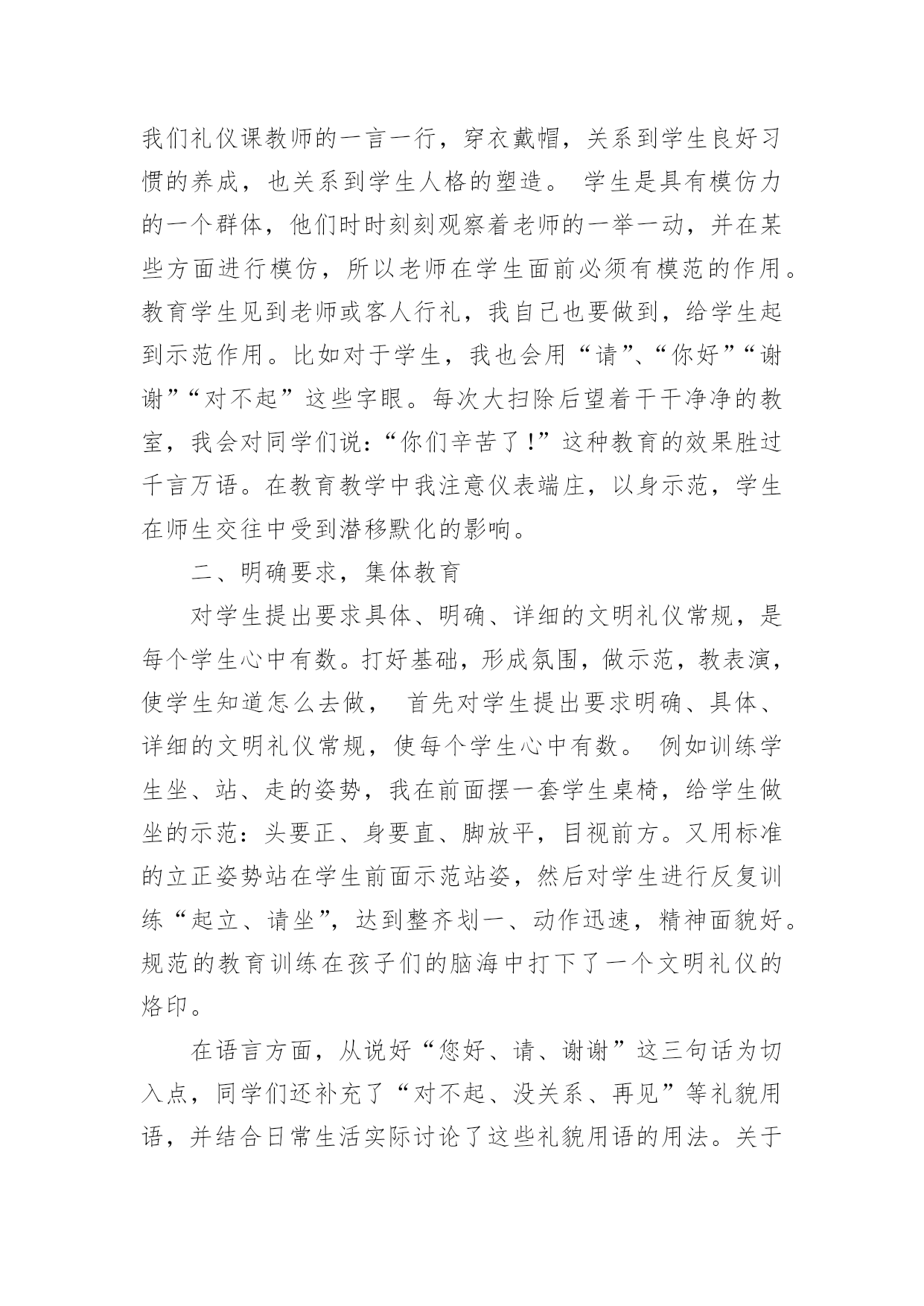 我们礼仪课教师的一言一行，穿衣戴帽，关系到学生良好习惯的养成，也关系到学生人格的塑造。 学生是具有模仿力的一个群体，他们时时刻刻观察着老师的一举一动，并在某些方面进行模仿，所以老师在学生面前必须有模范的作用。教育学生见到老师或客人行礼，我自己也要做到，给学生起到示范作用。比如对于学生，我也会用“请”、“你好”“谢谢”“对不起”这些字眼。每次大扫除后望着干干净净的教室，我会对同学们说：“你们辛苦了!”这种教育的效果胜过千言万语。在教育教学中我注意仪表端庄，以身示范，学生在师生交往中受到潜移默化的影响。

二、明确要求，集体教育

对学生提出要求具体、明确、详细的文明礼仪常规，是每个学生心中有数。打好基础，形成氛围，做示范，教表演，使学生知道怎么去做， 首先对学生提出要求明确、具体、详细的文明礼仪常规，使每个学生心中有数。 例如训练学生坐、站、走的姿势，我在前面摆一套学生桌椅，给学生做坐的示范：头要正、身要直、脚放平，目视前方。又用标准的立正姿势站在学生前面示范站姿，然后对学生进行反复训练“起立、请坐”，达到整齐划一、动作迅速，精神面貌好。规范的教育训练在孩子们的脑海中打下了一个文明礼仪的烙印。

在语言方面，从说好“您好、请、谢谢”这三句话为切入点，同学们还补充了“对不起、没关系、再见”等礼貌用语，并结合日常生活实际讨论了这些礼貌用语的用法。关于